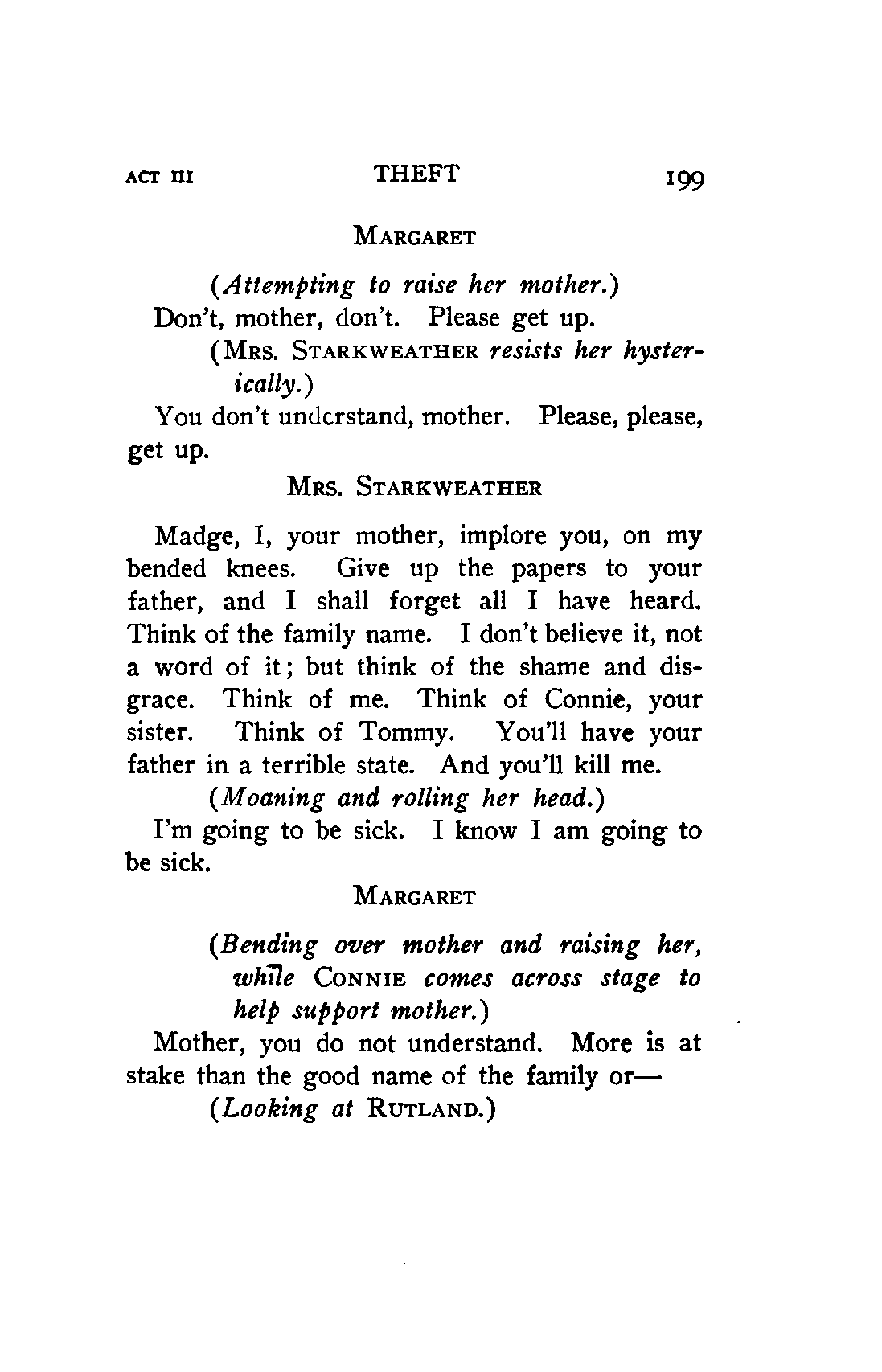 ACT III THEFT 199

MARGARET

(Attempting to raise her mother.)

Don't, mother, don't. Please get up.

(MRS. STARKWEATHER resists her hysterically.)

You don't understand, mother. Please, please, get up.

MRS. STARKWEATHER

Madge, I, your mother, implore you, on my bended knees. Give up the papers to your father, and I shall forget all I have heard. Think of the family name. I don't believe it, not a word of it; but think of the shame and disgrace. Think of me. Think of Connie, your sister. Think of Tommy. You'll have your father in a terrible state. And you'll kill me.

(Moaning and rolling her head.)

I'm going to be sick. I know I am going to be sick.

MARGARET

(Bending over mother and raising her, while CONNIE comes across stage to help support mother.)

Mother, you do not understand. More is at stake than the good name of the family or—

(Looking at RUTLAND.)